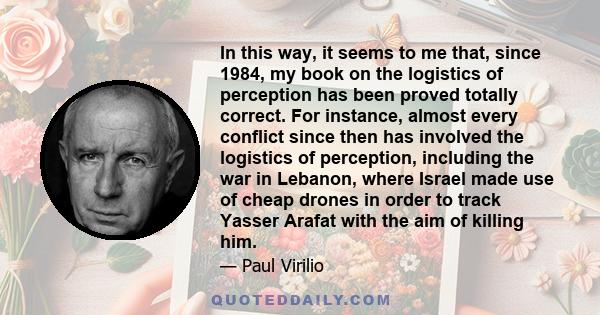 In this way, it seems to me that, since 1984, my book on the logistics of perception has been proved totally correct. For instance, almost every conflict since then has involved the logistics of perception, including the war in Lebanon, where Israel made use of cheap drones in order to track Yasser Arafat with the aim of killing him.

— Paul Virilio

QUOTEDDAILY.COM